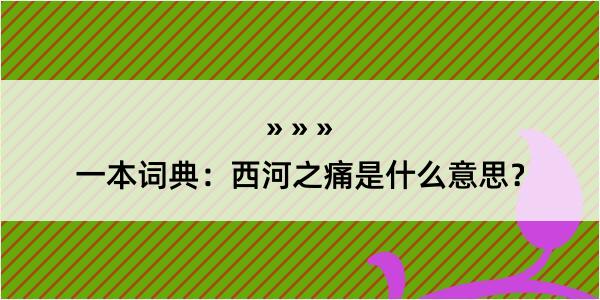 » » »

一本词典：西河之痛是什么意思？